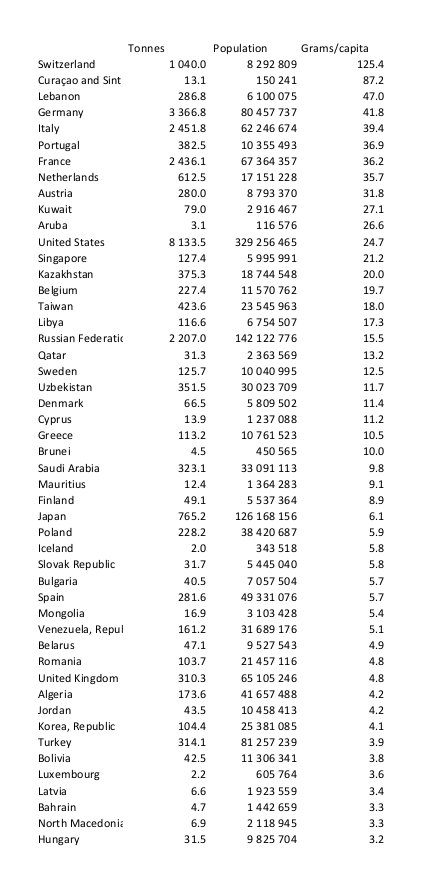 |  | Tonnes | Population | Grams/capita |
|---|---|---|---|
| Switzerland | 1 040.0 | 8 292 809 | 125.4 |
| Curaçao and Sint | 13.1 | 150 241 | 87.2 |
| Lebanon | 286.8 | 6 100 075 | 47.0 |
| Germany | 3 366.8 | 80 457 737 | 41.8 |
| Italy | 2 451.8 | 62 246 674 | 39.4 |
| Portugal | 382.5 | 10 355 493 | 36.9 |
| France | 2 436.1 | 67 364 357 | 36.2 |
| Netherlands | 612.5 | 17 151 228 | 35.7 |
| Austria | 280.0 | 8 793 370 | 31.8 |
| Kuwait | 79.0 | 2 916 467 | 27.1 |
| Aruba | 3.1 | 116 576 | 26.6 |
| United States | 8 133.5 | 329 256 465 | 24.7 |
| Singapore | 127.4 | 5 995 991 | 21.2 |
| Kazakhstan | 375.3 | 18 744 548 | 20.0 |
| Belgium | 227.4 | 11 570 762 | 19.7 |
| Taiwan | 423.6 | 23 545 963 | 18.0 |
| Libya | 116.6 | 6 754 507 | 17.3 |
| Russian Federatic | 2 207.0 | 142 122 776 | 15.5 |
| Qatar | 31.3 | 2 363 569 | 13.2 |
| Sweden | 125.7 | 10 040 995 | 12.5 |
| Uzbekistan | 351.5 | 30 023 709 | 11.7 |
| Denmark | 66.5 | 5 809 502 | 11.4 |
| Cyprus | 13.9 | 1 237 088 | 11.2 |
| Greece | 113.2 | 10 761 523 | 10.5 |
| Brunei | 4.5 | 450 565 | 10.0 |
| Saudi Arabia | 323.1 | 33 091 113 | 9.8 |
| Mauritius | 12.4 | 1 364 283 | 9.1 |
| Finland | 49.1 | 5 537 364 | 8.9 |
| Japan | 765.2 | 126 168 156 | 6.1 |
| Poland | 228.2 | 38 420 687 | 5.9 |
| Iceland | 2.0 | 343 518 | 5.8 |
| Slovak Republic | 31.7 | 5 445 040 | 5.8 |
| Bulgaria | 40.5 | 7 057 504 | 5.7 |
| Spain | 281.6 | 49 331 076 | 5.7 |
| Mongolia | 16.9 | 3 103 428 | 5.4 |
| Venezuela, Repul | 161.2 | 31 689 176 | 5.1 |
| Belarus | 47.1 | 9 527 543 | 4.9 |
| Romania | 103.7 | 21 457 116 | 4.8 |
| United Kingdom | 310.3 | 65 105 246 | 4.8 |
| Algeria | 173.6 | 41 657 488 | 4.2 |
| Jordan | 43.5 | 10 458 413 | 4.2 |
| Korea, Republic | 104.4 | 25 381 085 | 4.1 |
| Turkey | 314.1 | 81 257 239 | 3.9 |
| Bolivia | 42.5 | 11 306 341 | 3.8 |
| Luxembourg | 2.2 | 605 764 | 3.6 |
| Latvia | 6.6 | 1 923 559 | 3.4 |
| Bahrain | 4.7 | 1 442 659 | 3.3 |
| North Macedonia | 6.9 | 2 118 945 | 3.3 |
| Hungary | 31.5 | 9 825 704 | 3.2 |